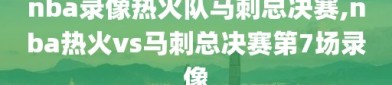 nba录像热火队马刺总决赛,nba热火vs马刺总决赛第7场录像